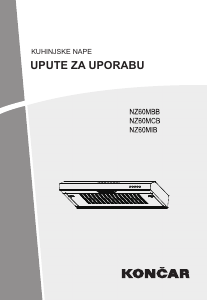 KUHINJSKE NAPE

UPUTE ZA UPORABU

NZ60MBB
NZ60MCB
NZ60MIB

KONČAR